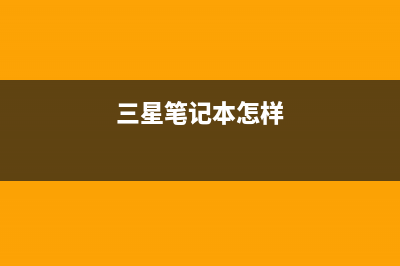 三星笔记本怎样